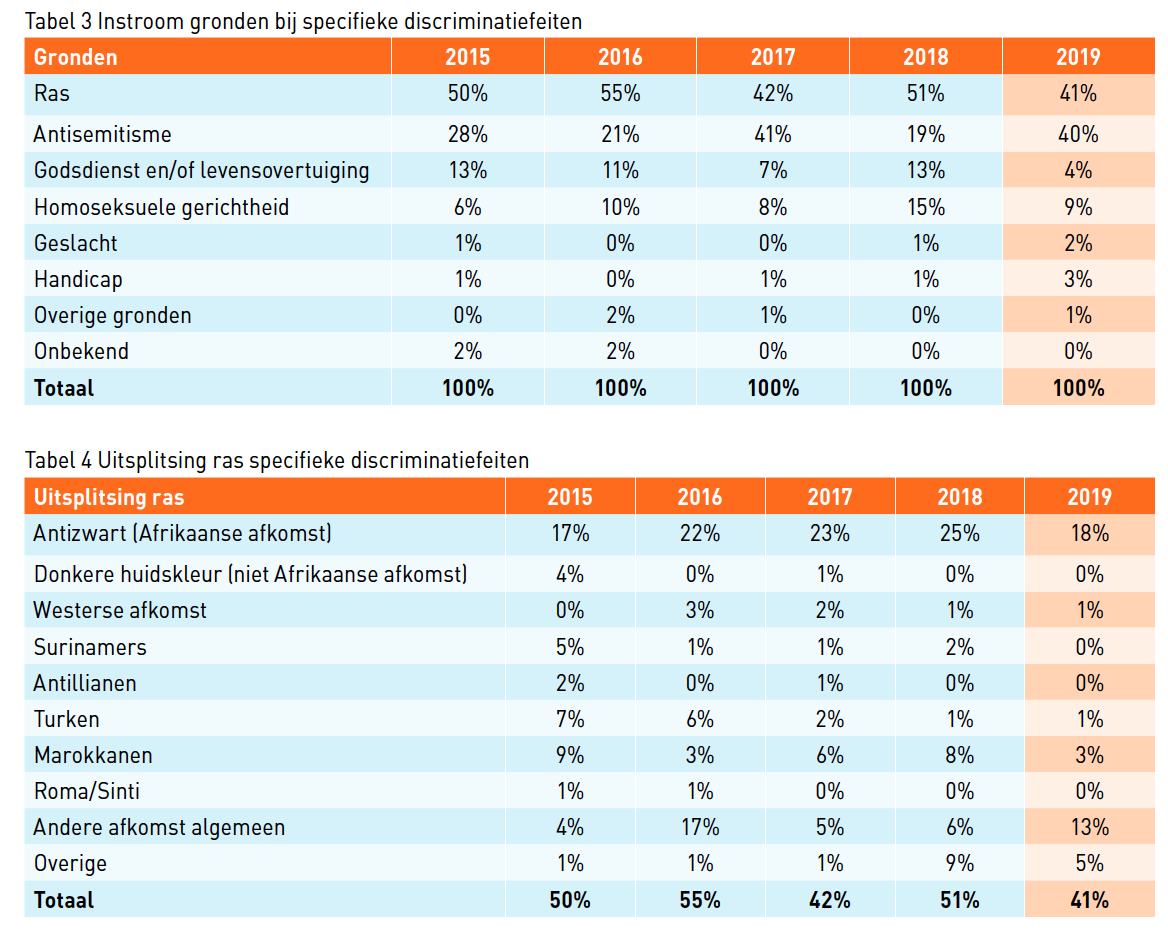 Tabel 3 Instroom gronden bij specifieke discriminatiefeiten

| Gronden | 2015 | 2016 | 2017 | 2018 | 2019 |
|---|---|---|---|---|---|
| Ras | 50% | 55% | 42% | 51% | 41% |
| Antisemitisme | 28% | 21% | 41% | 19% | 40% |
| Godsdienst en/of levensovertuiging | 13% | 11% | 7% | 13% | 4% |
| Homoseksuele gerichtheid | 6% | 10% | 8% | 15% | 9% |
| Geslacht | 1% | 0% | 0% | 1% | 2% |
| Handicap | 1% | 0% | 1% | 1% | 3% |
| Overige gronden | 0% | 2% | 1% | 0% | 1% |
| Onbekend | 2% | 2% | 0% | 0% | 0% |
| Totaal | 100% | 100% | 100% | 100% | 100% |

Tabel 4 Uitsplitsing ras specifieke discriminatiefeiten

| Uitsplitsing ras | 2015 | 2016 | 2017 | 2018 | 2019 |
|---|---|---|---|---|---|
| Antizwart (Afrikaanse afkomst) | 17% | 22% | 23% | 25% | 18% |
| Donkere huidskleur (niet Afrikaanse afkomst) | 4% | 0% | 1% | 0% | 0% |
| Westerse afkomst | 0% | 3% | 2% | 1% | 1% |
| Surinamers | 5% | 1% | 1% | 2% | 0% |
| Antillianen | 2% | 0% | 1% | 0% | 0% |
| Turken | 7% | 6% | 2% | 1% | 1% |
| Marokkanen | 9% | 3% | 6% | 8% | 3% |
| Roma/Sinti | 1% | 1% | 0% | 0% | 0% |
| Andere afkomst algemeen | 4% | 17% | 5% | 6% | 13% |
| Overige | 1% | 1% | 1% | 9% | 5% |
| Totaal | 50% | 55% | 42% | 51% | 41% |